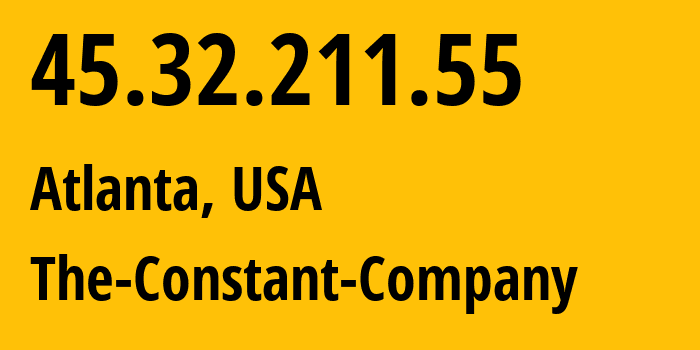 45.32.211.55

Atlanta, USA

The-Constant-Company